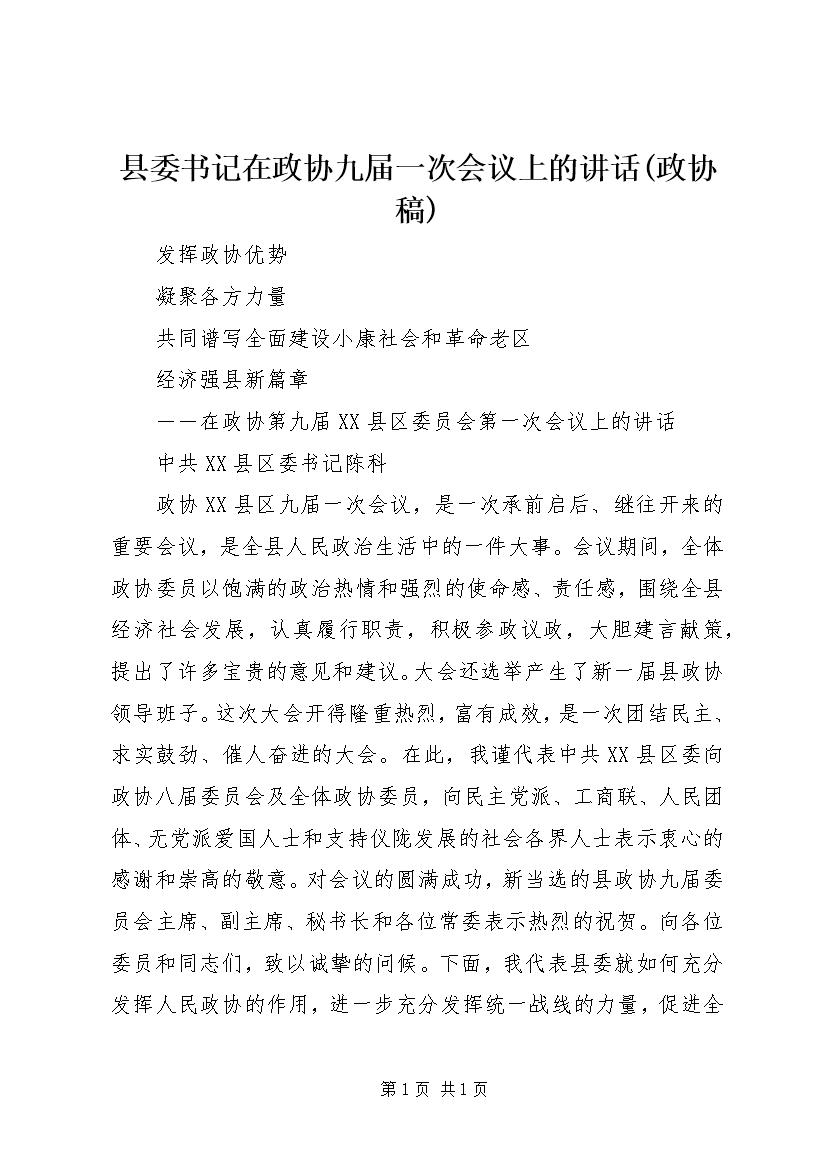 县委书记在政协九届一次会议上的讲话(政协稿)

发挥政协优势

凝聚各方力量

共同谱写全面建设小康社会和革命老区

经济强县新篇章

——在政协第九届XX县区委员会第一次会议上的讲话

中共XX县区委书记陈科

政协XX县区九届一次会议，是一次承前启后、继往开来的重要会议，是全县人民政治生活中的一件大事。会议期间，全体政协委员以饱满的政治热情和强烈的使命感、责任感，围绕全县经济社会发展，认真履行职责，积极参政议政，大胆建言献策，提出了许多宝贵的意见和建议。大会还选举产生了新一届县政协领导班子。这次大会开得隆重热烈，富有成效，是一次团结民主、求实鼓劲、催人奋进的大会。在此，我谨代表中共XX县区委向政协八届委员会及全体政协委员，向民主党派、工商联、人民团体、无党派爱国人士和支持仪陇发展的社会各界人士表示衷心的感谢和崇高的敬意。对会议的圆满成功，新当选的县政协九届委员会主席、副主席、秘书长和各位常委表示热烈的祝贺。向各位委员和同志们，致以诚挚的问候。下面，我代表县委就如何充分发挥人民政协的作用，进一步充分发挥统一战线的力量，促进全

第1页 共1页